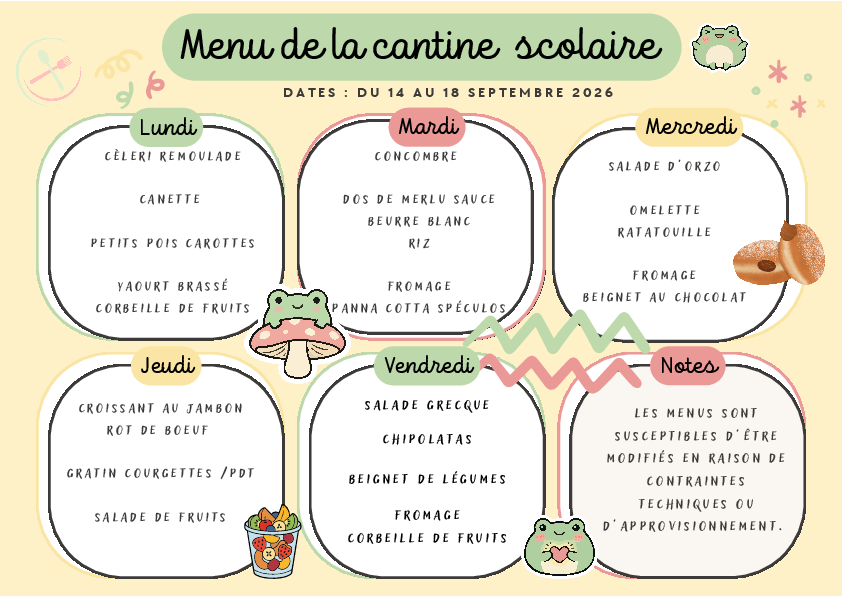 Menu de la cantine scolaire

DATES : DU 14 AU 18 SEPTEMBRE 2026

Lundi

CÈLERI REMOULADE

CANETTE

PETITS POIS CAROTTES

YAOURT BRASSÉ
CORBEILLE DE FRUITS

Mardi

CONCOMBRE

DOS DE MERLU SAUCE
BEURRE BLANC
RIZ

FROMAGE
PANNA COTTA SPÉCULOS

Mercredi

SALADE D'ORZO

OMELETTE
RATATOUILLE

FROMAGE
BEIGNET AU CHOCOLAT

Jeudi

CROISSANT AU JAMBON
ROT DE BOEUF

GRATIN COURGETTES /PDT

SALADE DE FRUITS

Vendredi

SALADE GRECQUE

CHIPOLATAS

BEIGNET DE LÉGUMES

FROMAGE
CORBEILLE DE FRUITS

Notes

LES MENUS SONT SUSCEPTIBLES D'ÊTRE MODIFIÉS EN RAISON DE CONTRAINTES TECHNIQUES OU D'APPROVISIONNEMENT.